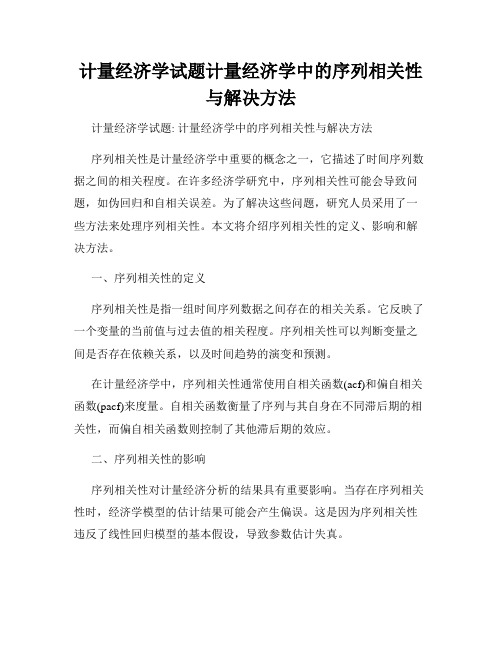 计量经济学试题计量经济学中的序列相关性与解决方法

计量经济学试题: 计量经济学中的序列相关性与解决方法

序列相关性是计量经济学中重要的概念之一，它描述了时间序列数据之间的相关程度。在许多经济学研究中，序列相关性可能会导致问题，如伪回归和自相关误差。为了解决这些问题，研究人员采用了一些方法来处理序列相关性。本文将介绍序列相关性的定义、影响和解决方法。

一、序列相关性的定义

序列相关性是指一组时间序列数据之间存在的相关关系。它反映了一个变量的当前值与过去值的相关程度。序列相关性可以判断变量之间是否存在依赖关系，以及时间趋势的演变和预测。

在计量经济学中，序列相关性通常使用自相关函数(acf)和偏自相关函数(pacf)来度量。自相关函数衡量了序列与其自身在不同滞后期的相关性，而偏自相关函数则控制了其他滞后期的效应。

二、序列相关性的影响

序列相关性对计量经济分析的结果具有重要影响。当存在序列相关性时，经济学模型的估计结果可能会产生偏误。这是因为序列相关性违反了线性回归模型的基本假设，导致参数估计失真。